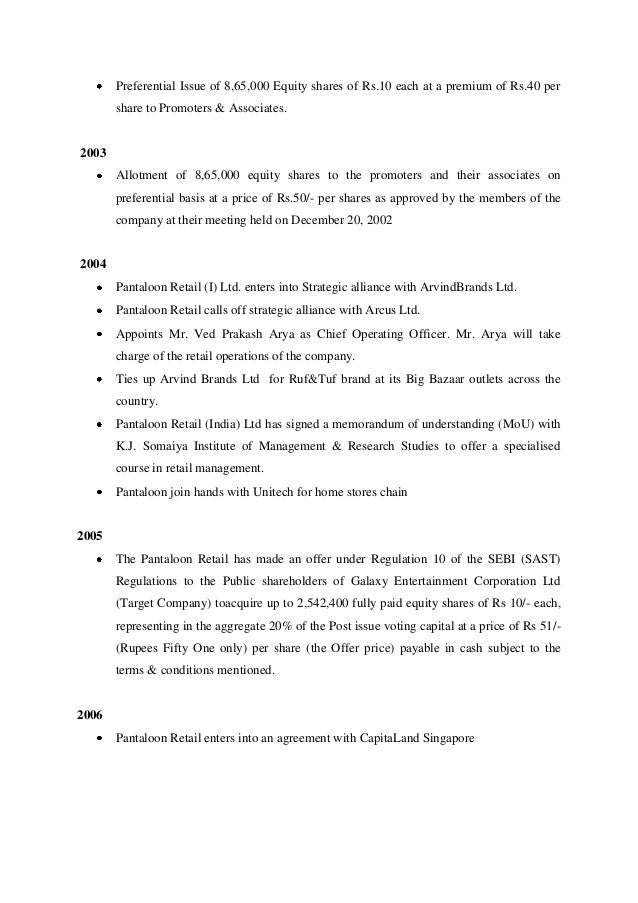 • Preferential Issue of 8,65,000 Equity shares of Rs.10 each at a premium of Rs.40 per share to Promoters & Associates.

2003

• Allotment of 8,65,000 equity shares to the promoters and their associates on preferential basis at a price of Rs.50/- per shares as approved by the members of the company at their meeting held on December 20, 2002

2004

• Pantaloon Retail (I) Ltd. enters into Strategic alliance with ArvindBrands Ltd.
• Pantaloon Retail calls off strategic alliance with Arcus Ltd.
• Appoints Mr. Ved Prakash Arya as Chief Operating Officer. Mr. Arya will take charge of the retail operations of the company.
• Ties up Arvind Brands Ltd for Ruf&Tuf brand at its Big Bazaar outlets across the country.
• Pantaloon Retail (India) Ltd has signed a memorandum of understanding (MoU) with K.J. Somaiya Institute of Management & Research Studies to offer a specialised course in retail management.
• Pantaloon join hands with Unitech for home stores chain

2005

• The Pantaloon Retail has made an offer under Regulation 10 of the SEBI (SAST) Regulations to the Public shareholders of Galaxy Entertainment Corporation Ltd (Target Company) toacquire up to 2,542,400 fully paid equity shares of Rs 10/- each, representing in the aggregate 20% of the Post issue voting capital at a price of Rs 51/- (Rupees Fifty One only) per share (the Offer price) payable in cash subject to the terms & conditions mentioned.

2006

• Pantaloon Retail enters into an agreement with CapitaLand Singapore